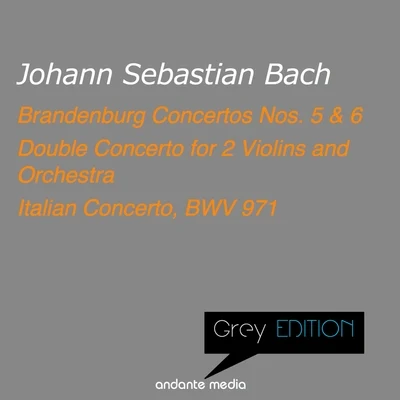 Johann Sebastian Bach

Brandenburg Concertos Nos. 5 & 6

Double Concerto for 2 Violins and Orchestra

Italian Concerto, BWV 971

Grey EDITION

andante media